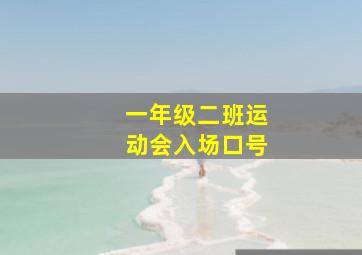 一年级二班运动会入场口号